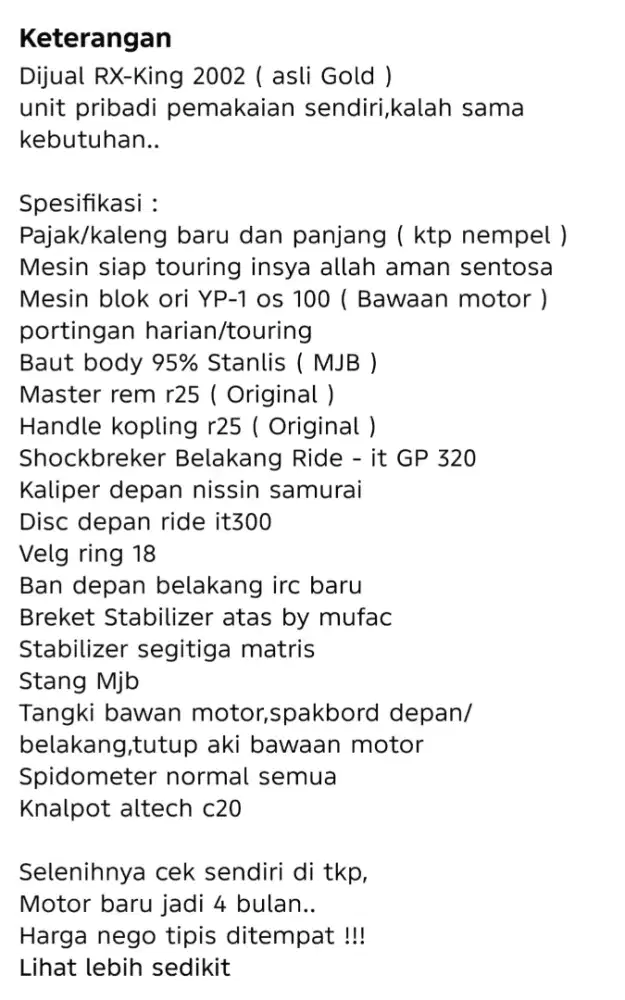 Keterangan
Dijual RX-King 2002 ( asli Gold )
unit pribadi pemakaian sendiri,kalah sama kebutuhan..

Spesifikasi :
Pajak/kaleng baru dan panjang ( ktp nempel )
Mesin siap touring insya allah aman sentosa
Mesin blok ori YP-1 os 100 ( Bawaan motor )
portingan harian/touring
Baut body 95% Stanlis ( MJB )
Master rem r25 ( Original )
Handle kopling r25 ( Original )
Shockbreker Belakang Ride - it GP 320
Kaliper depan nissin samurai
Disc depan ride it300
Velg ring 18
Ban depan belakang irc baru
Breket Stabilizer atas by mufac
Stabilizer segitiga matris
Stang Mjb
Tangki bawan motor,spakbord depan/ belakang,tutup aki bawaan motor
Spidometer normal semua
Knalpot altech c20

Selenihnya cek sendiri di tkp,
Motor baru jadi 4 bulan..
Harga nego tipis ditempat !!!
Lihat lebih sedikit